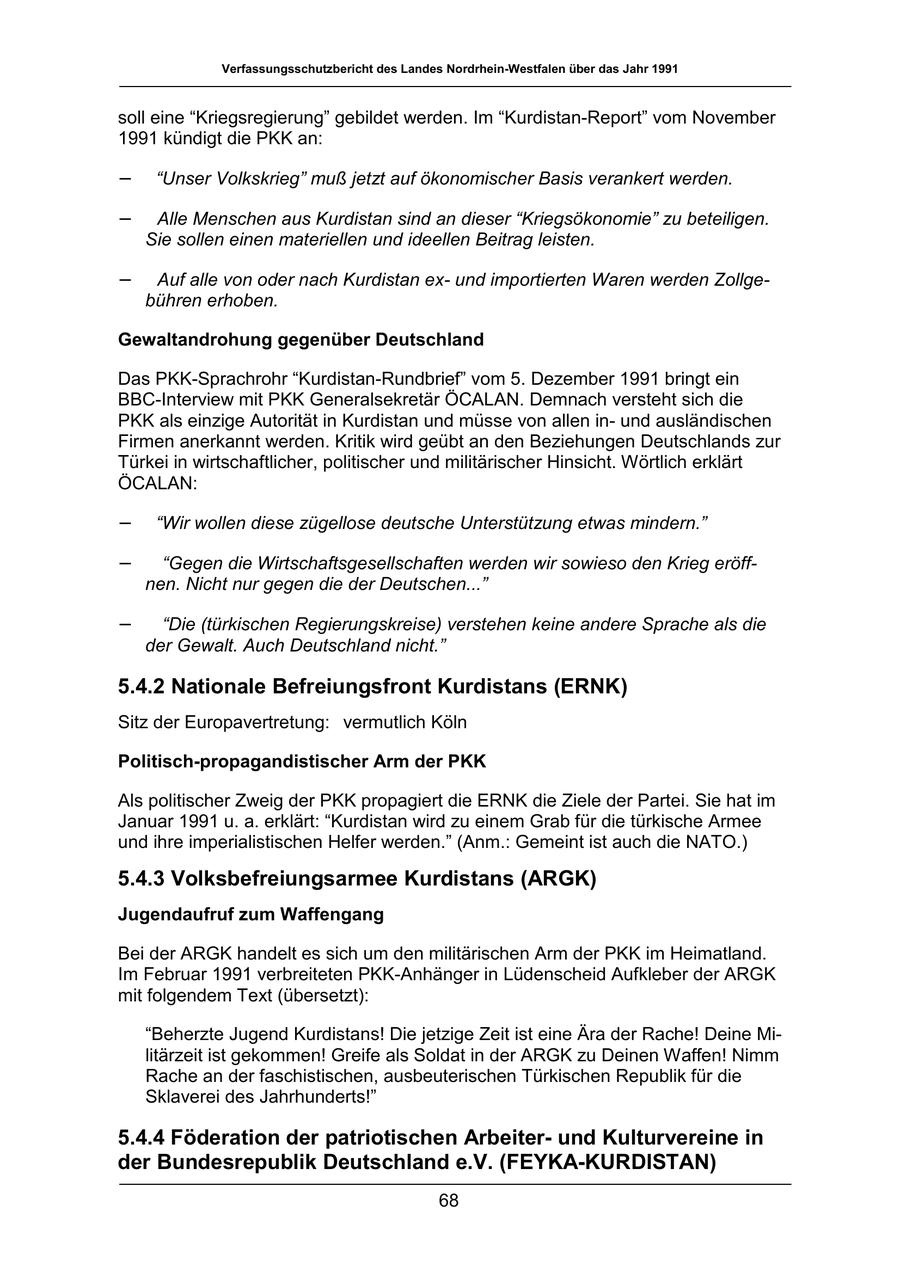 Verfassungsschutzbericht des Landes Nordrhein-Westfalen über das Jahr 1991

soll eine “Kriegsregierung” gebildet werden. Im “Kurdistan-Report” vom November 1991 kündigt die PKK an:

– “Unser Volkskrieg” muß jetzt auf ökonomischer Basis verankert werden.

– Alle Menschen aus Kurdistan sind an dieser “Kriegsökonomie” zu beteiligen. Sie sollen einen materiellen und ideellen Beitrag leisten.

– Auf alle von oder nach Kurdistan ex- und importierten Waren werden Zollgebühren erhoben.

Gewaltandrohung gegenüber Deutschland

Das PKK-Sprachrohr “Kurdistan-Rundbrief” vom 5. Dezember 1991 bringt ein BBC-Interview mit PKK Generalsekretär ÖCALAN. Demnach versteht sich die PKK als einzige Autorität in Kurdistan und müsse von allen in- und ausländischen Firmen anerkannt werden. Kritik wird geübt an den Beziehungen Deutschlands zur Türkei in wirtschaftlicher, politischer und militärischer Hinsicht. Wörtlich erklärt ÖCALAN:

– “Wir wollen diese zügellose deutsche Unterstützung etwas mindern.”

– “Gegen die Wirtschaftsgesellschaften werden wir sowieso den Krieg eröffnen. Nicht nur gegen die der Deutschen...”

– “Die (türkischen Regierungskreise) verstehen keine andere Sprache als die der Gewalt. Auch Deutschland nicht.”

5.4.2 Nationale Befreiungsfront Kurdistans (ERNK)

Sitz der Europavertretung: vermutlich Köln

Politisch-propagandistischer Arm der PKK

Als politischer Zweig der PKK propagiert die ERNK die Ziele der Partei. Sie hat im Januar 1991 u. a. erklärt: “Kurdistan wird zu einem Grab für die türkische Armee und ihre imperialistischen Helfer werden.” (Anm.: Gemeint ist auch die NATO.)

5.4.3 Volksbefreiungsarmee Kurdistans (ARGK)

Jugendaufruf zum Waffengang

Bei der ARGK handelt es sich um den militärischen Arm der PKK im Heimatland. Im Februar 1991 verbreiteten PKK-Anhänger in Lüdenscheid Aufkleber der ARGK mit folgendem Text (übersetzt):

“Beherzte Jugend Kurdistans! Die jetzige Zeit ist eine Ära der Rache! Deine Militärzeit ist gekommen! Greife als Soldat in der ARGK zu Deinen Waffen! Nimm Rache an der faschistischen, ausbeuterischen Türkischen Republik für die Sklaverei des Jahrhunderts!”

5.4.4 Föderation der patriotischen Arbeiter- und Kulturvereine in der Bundesrepublik Deutschland e.V. (FEYKA-KURDISTAN)

68